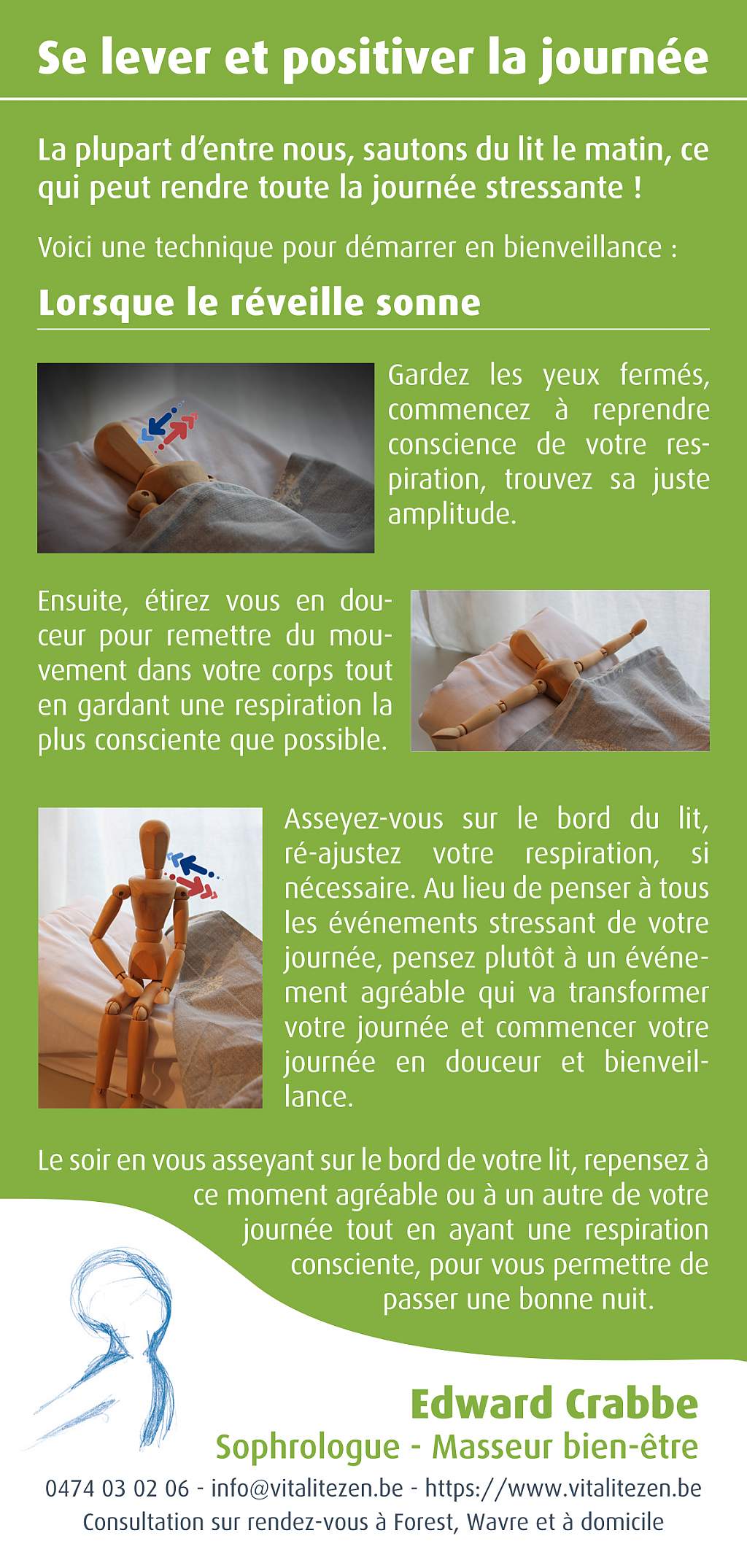 Se lever et positiver la journée

La plupart d'entre nous, sautons du lit le matin, ce qui peut rendre toute la journée stressante !

Voici une technique pour démarrer en bienveillance :

Lorsque le réveille sonne

Gardez les yeux fermés, commencez à reprendre conscience de votre respiration, trouvez sa juste amplitude.

Ensuite, étirez vous en douceur pour remettre du mouvement dans votre corps tout en gardant une respiration la plus consciente que possible.

Asseyez-vous sur le bord du lit, ré-ajustez votre respiration, si nécessaire. Au lieu de penser à tous les événements stressant de votre journée, pensez plutôt à un événement agréable qui va transformer votre journée et commencer votre journée en douceur et bienveillance.

Le soir en vous asseyant sur le bord de votre lit, repensez à ce moment agréable ou à un autre de votre journée tout en ayant une respiration consciente, pour vous permettre de passer une bonne nuit.

Edward Crabbe
Sophrologue - Masseur bien-être
0474 03 02 06 - info@vitalitezen.be - https://www.vitalitezen.be
Consultation sur rendez-vous à Forest, Wavre et à domicile